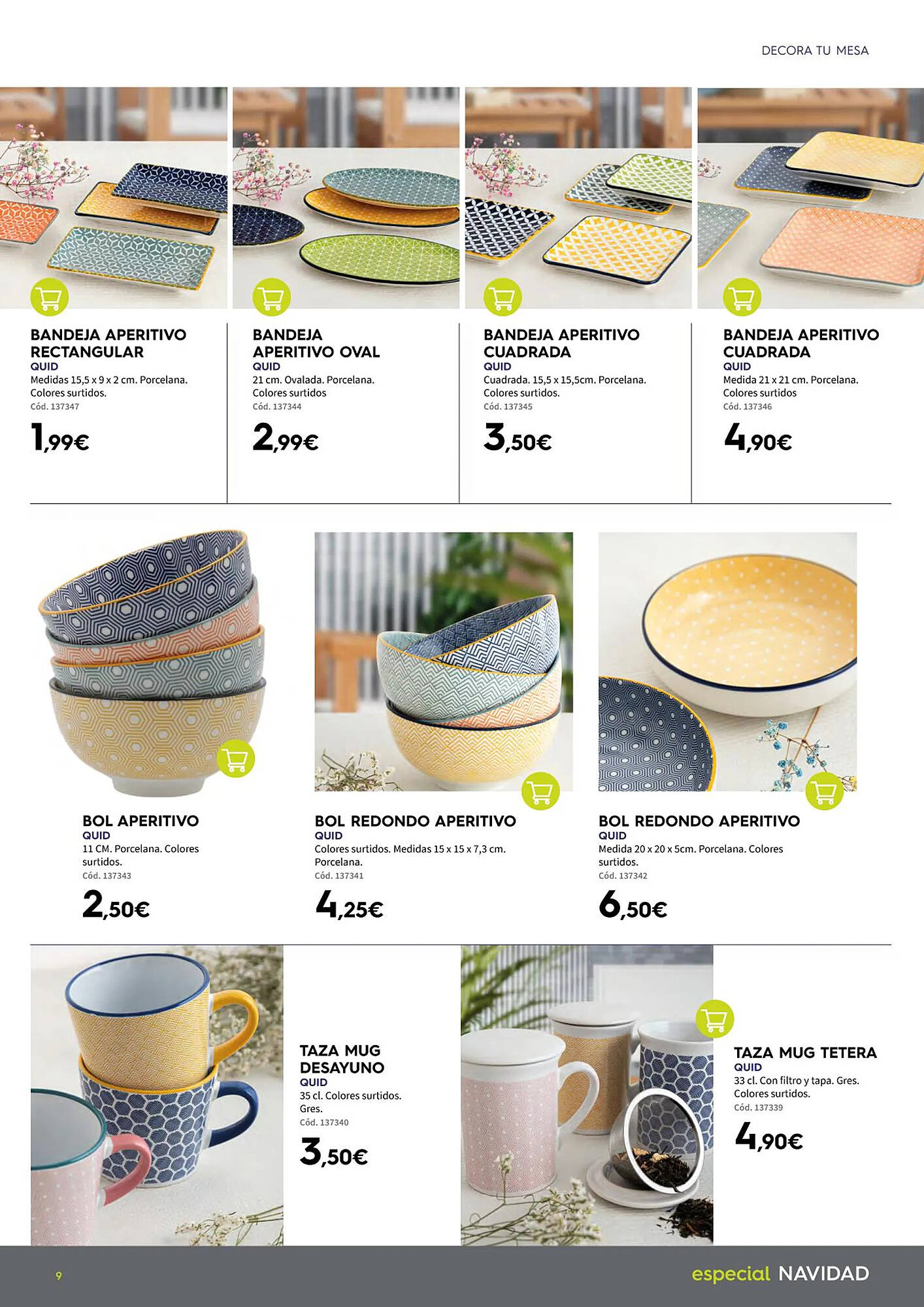 DECORA TU MESA

BANDEJA APERITIVO RECTANGULAR
QUID
Medidas 15,5 x 9 x 2 cm. Porcelana. Colores surtidos.
Cód. 137347
1,99€

BANDEJA APERITIVO OVAL
QUID
21 cm. Ovalada. Porcelana. Colores surtidos
Cód. 137344
2,99€

BANDEJA APERITIVO CUADRADA
QUID
Cuadrada. 15,5 x 15,5cm. Porcelana. Colores surtidos.
Cód. 137345
3,50€

BANDEJA APERITIVO CUADRADA
QUID
Medida 21 x 21 cm. Porcelana. Colores surtidos
Cód. 137346
4,90€

BOL APERITIVO
QUID
11 CM. Porcelana. Colores surtidos.
Cód. 137343
2,50€

BOL REDONDO APERITIVO
QUID
Colores surtidos. Medidas 15 x 15 x 7,3 cm. Porcelana.
Cód. 137341
4,25€

BOL REDONDO APERITIVO
QUID
Medida 20 x 20 x 5cm. Porcelana. Colores surtidos.
Cód. 137342
6,50€

TAZA MUG DESAYUNO
QUID
35 cl. Colores surtidos. Gres.
Cód. 137340
3,50€

TAZA MUG TETERA
QUID
33 cl. Con filtro y tapa. Gres. Colores surtidos.
Cód. 137339
4,90€

9
especial NAVIDAD